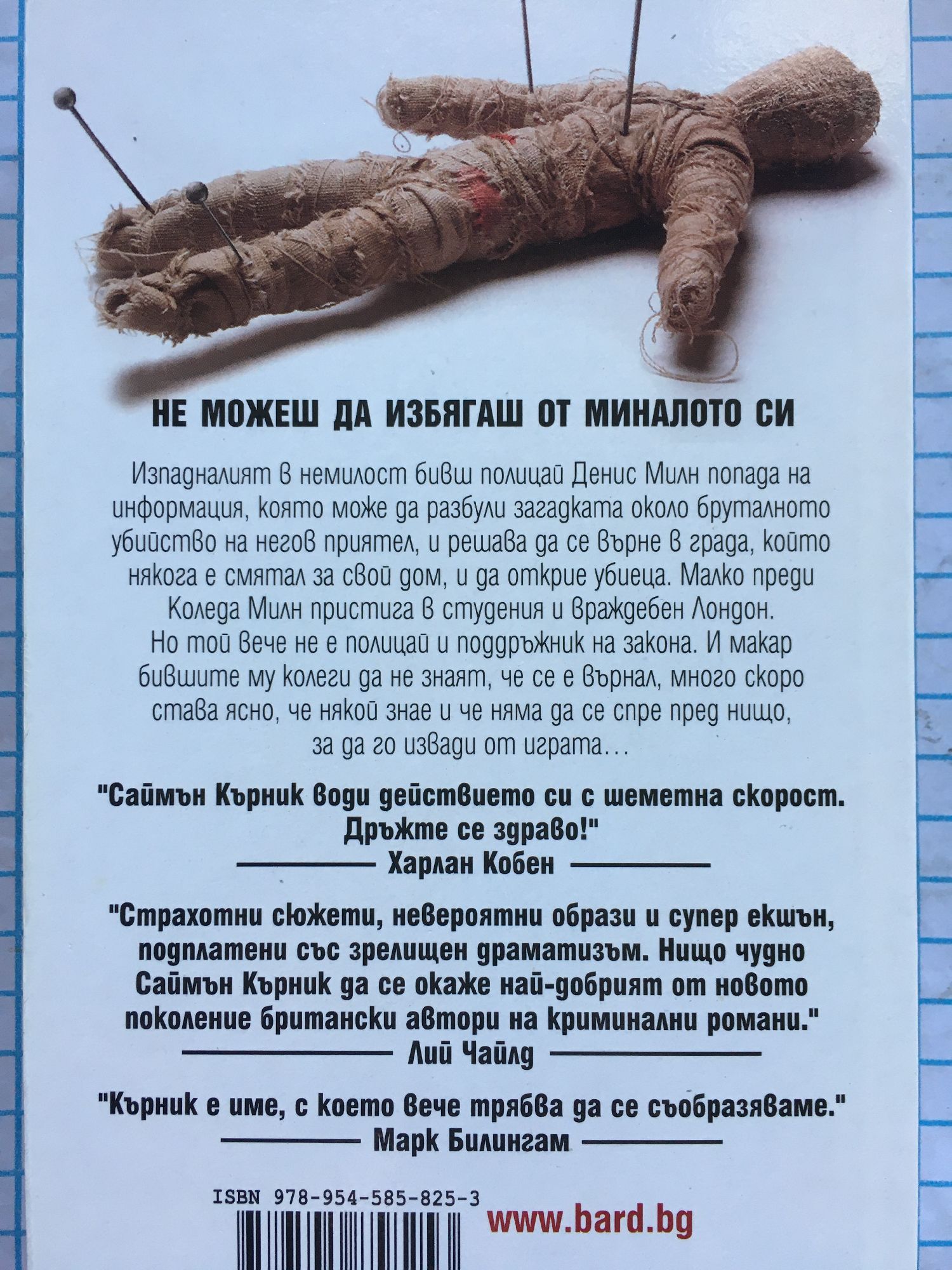 НЕ МОЖЕШ ДА ИЗБЯГАШ ОТ МИНАЛОТО СИ

Изпадналият в немилост бивш полицай Денис Милн попада на информация, която може да разбули загадката около бруталното убийство на негов приятел, и решава да се върне в града, който някога е смятал за свой дом, и да открие убиеца. Малко преди Коледа Милн пристига в студения и враждебен Лондон. Но той вече не е полицай и поддръжник на закона. И макар бившите му колеги да не знаят, че се е върнал, много скоро става ясно, че някой знае и че няма да се спре пред нищо, за да го извади от играта…

"Саймън Кърник води действието си с шеметна скорост. Дръжте се здраво!"
Харлан Кобен

"Страхотни сюжети, невероятни образи и супер екшън, подплатени със зрелищен драматизъм. Нищо чудно Саймън Кърник да се окаже най-добрият от новото поколение британски автори на криминални романи."
Лий Чайлд

"Кърник е име, с което вече трябва да се съобразяваме."
Марк Билингам

ISBN 978-954-585-825-3

www.bard.bg